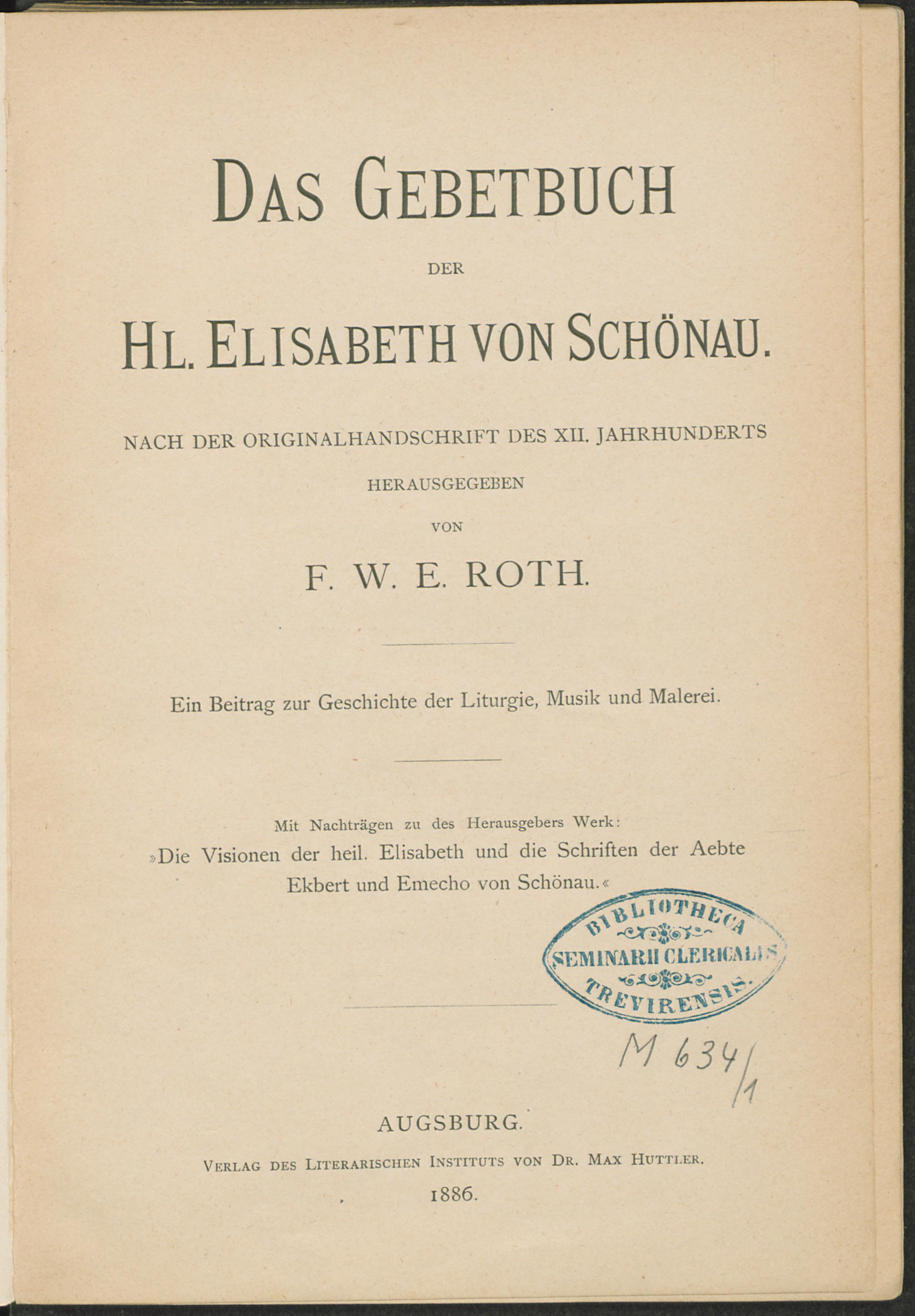 DAS GEBETBUCH

DER

HL. ELISABETH VON SCHÖNAU.

NACH DER ORIGINALHANDSCHRIFT DES XII. JAHRHUNDERTS

HERAUSGEGEBEN

VON

F. W. E. ROTH.

Ein Beitrag zur Geschichte der Liturgie, Musik und Malerei.

Mit Nachträgen zu des Herausgebers Werk:
»Die Visionen der heil. Elisabeth und die Schriften der Aebte Ekbert und Emecho von Schönau.«

BIBLIOTHECA SEMINARII CLERICALIS TREVIRENSIS.

M 634/1

AUGSBURG.

VERLAG DES LITERARISCHEN INSTITUTS VON DR. MAX HUTTLER.

1886.